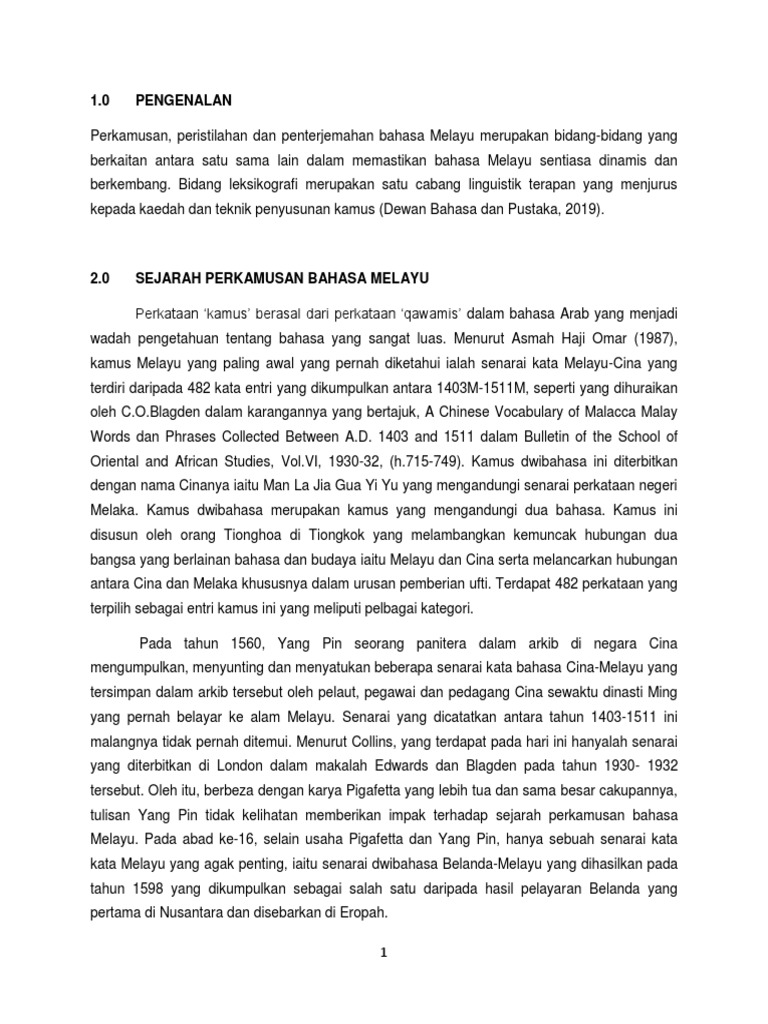 1.0 PENGENALAN

Perkamusan, peristilahan dan penterjemahan bahasa Melayu merupakan bidang-bidang yang berkaitan antara satu sama lain dalam memastikan bahasa Melayu sentiasa dinamis dan berkembang. Bidang leksikografi merupakan satu cabang linguistik terapan yang menjurus kepada kaedah dan teknik penyusunan kamus (Dewan Bahasa dan Pustaka, 2019).

2.0 SEJARAH PERKAMUSAN BAHASA MELAYU

Perkataan 'kamus' berasal dari perkataan 'qawamis' dalam bahasa Arab yang menjadi wadah pengetahuan tentang bahasa yang sangat luas. Menurut Asmah Haji Omar (1987), kamus Melayu yang paling awal yang pernah diketahui ialah senarai kata Melayu-Cina yang terdiri daripada 482 kata entri yang dikumpulkan antara 1403M-1511M, seperti yang dihuraikan oleh C.O.Blagden dalam karangannya yang bertajuk, A Chinese Vocabulary of Malacca Malay Words dan Phrases Collected Between A.D. 1403 and 1511 dalam Bulletin of the School of Oriental and African Studies, Vol.VI, 1930-32, (h.715-749). Kamus dwibahasa ini diterbitkan dengan nama Cinanya iaitu Man La Jia Gua Yi Yu yang mengandungi senarai perkataan negeri Melaka. Kamus dwibahasa merupakan kamus yang mengandungi dua bahasa. Kamus ini disusun oleh orang Tionghoa di Tiongkok yang melambangkan kemuncak hubungan dua bangsa yang berlainan bahasa dan budaya iaitu Melayu dan Cina serta melancarkan hubungan antara Cina dan Melaka khususnya dalam urusan pemberian ufti. Terdapat 482 perkataan yang terpilih sebagai entri kamus ini yang meliputi pelbagai kategori.

Pada tahun 1560, Yang Pin seorang panitera dalam arkib di negara Cina mengumpulkan, menyunting dan menyatukan beberapa senarai kata bahasa Cina-Melayu yang tersimpan dalam arkib tersebut oleh pelaut, pegawai dan pedagang Cina sewaktu dinasti Ming yang pernah belayar ke alam Melayu. Senarai yang dicatatkan antara tahun 1403-1511 ini malangnya tidak pernah ditemui. Menurut Collins, yang terdapat pada hari ini hanyalah senarai yang diterbitkan di London dalam makalah Edwards dan Blagden pada tahun 1930- 1932 tersebut. Oleh itu, berbeza dengan karya Pigafetta yang lebih tua dan sama besar cakupannya, tulisan Yang Pin tidak kelihatan memberikan impak terhadap sejarah perkamusan bahasa Melayu. Pada abad ke-16, selain usaha Pigafetta dan Yang Pin, hanya sebuah senarai kata kata Melayu yang agak penting, iaitu senarai dwibahasa Belanda-Melayu yang dihasilkan pada tahun 1598 yang dikumpulkan sebagai salah satu daripada hasil pelayaran Belanda yang pertama di Nusantara dan disebarkan di Eropah.

1